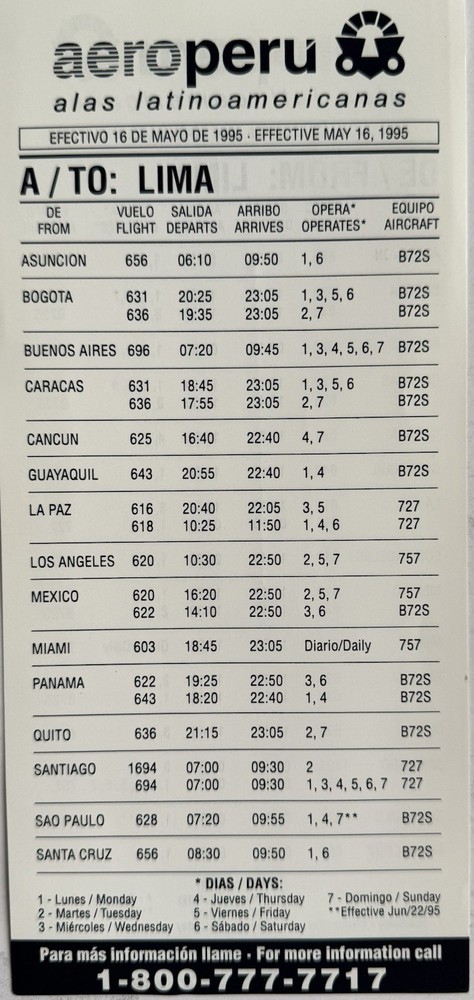 aeroperu
alas latinoamericanas

EFECTIVO 16 DE MAYO DE 1995 · EFFECTIVE MAY 16, 1995

A / TO: LIMA

| DE FROM | VUELO FLIGHT | SALIDA DEPARTS | ARRIBO ARRIVES | OPERA* OPERATES* | EQUIPO AIRCRAFT |
|---|---|---|---|---|---|
| ASUNCION | 656 | 06:10 | 09:50 | 1, 6 | B72S |
| BOGOTA | 631 | 20:25 | 23:05 | 1, 3, 5, 6 | B72S |
| | 636 | 19:35 | 23:05 | 2, 7 | B72S |
| BUENOS AIRES | 696 | 07:20 | 09:45 | 1, 3, 4, 5, 6, 7 | B72S |
| CARACAS | 631 | 18:45 | 23:05 | 1, 3, 5, 6 | B72S |
| | 636 | 17:55 | 23:05 | 2, 7 | B72S |
| CANCUN | 625 | 16:40 | 22:40 | 4, 7 | B72S |
| GUAYAQUIL | 643 | 20:55 | 22:40 | 1, 4 | B72S |
| LA PAZ | 616 | 20:40 | 22:05 | 3, 5 | 727 |
| | 618 | 10:25 | 11:50 | 1, 4, 6 | 727 |
| LOS ANGELES | 620 | 10:30 | 22:50 | 2, 5, 7 | 757 |
| MEXICO | 620 | 16:20 | 22:50 | 2, 5, 7 | 757 |
| | 622 | 14:10 | 22:50 | 3, 6 | B72S |
| MIAMI | 603 | 18:45 | 23:05 | Diario/Daily | 757 |
| PANAMA | 622 | 19:25 | 22:50 | 3, 6 | B72S |
| | 643 | 18:20 | 22:40 | 1, 4 | B72S |
| QUITO | 636 | 21:15 | 23:05 | 2, 7 | B72S |
| SANTIAGO | 1694 | 07:00 | 09:30 | 2 | 727 |
| | 694 | 07:00 | 09:30 | 1, 3, 4, 5, 6, 7 | 727 |
| SAO PAULO | 628 | 07:20 | 09:55 | 1, 4, 7** | B72S |
| SANTA CRUZ | 656 | 08:30 | 09:50 | 1, 6 | B72S |

* DIAS / DAYS:
1 - Lunes / Monday
2 - Martes / Tuesday
3 - Miércoles / Wednesday
4 - Jueves / Thursday
5 - Viernes / Friday
6 - Sábado / Saturday
7 - Domingo / Sunday
**Effective Jun/22/95

Para más información llame · For more information call
1-800-777-7717